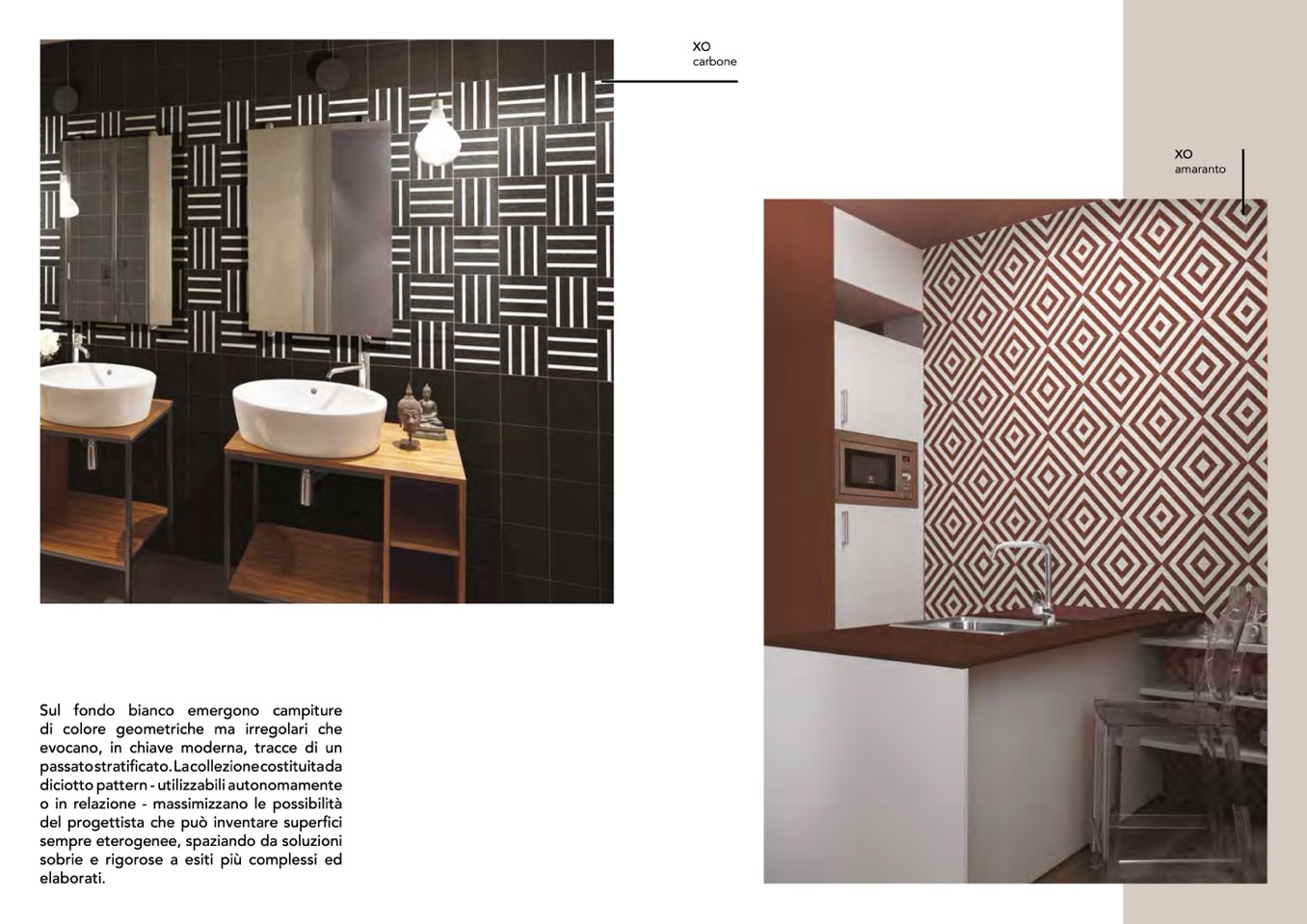 XO
carbone

XO
amaranto

Sul fondo bianco emergono campiture di colore geometriche ma irregolari che evocano, in chiave moderna, tracce di un passato stratificato. La collezione costituita da diciotto pattern - utilizzabili autonomamente o in relazione - massimizzano le possibilità del progettista che può inventare superfici sempre eterogenee, spaziando da soluzioni sobrie e rigorose a esiti più complessi ed elaborati.